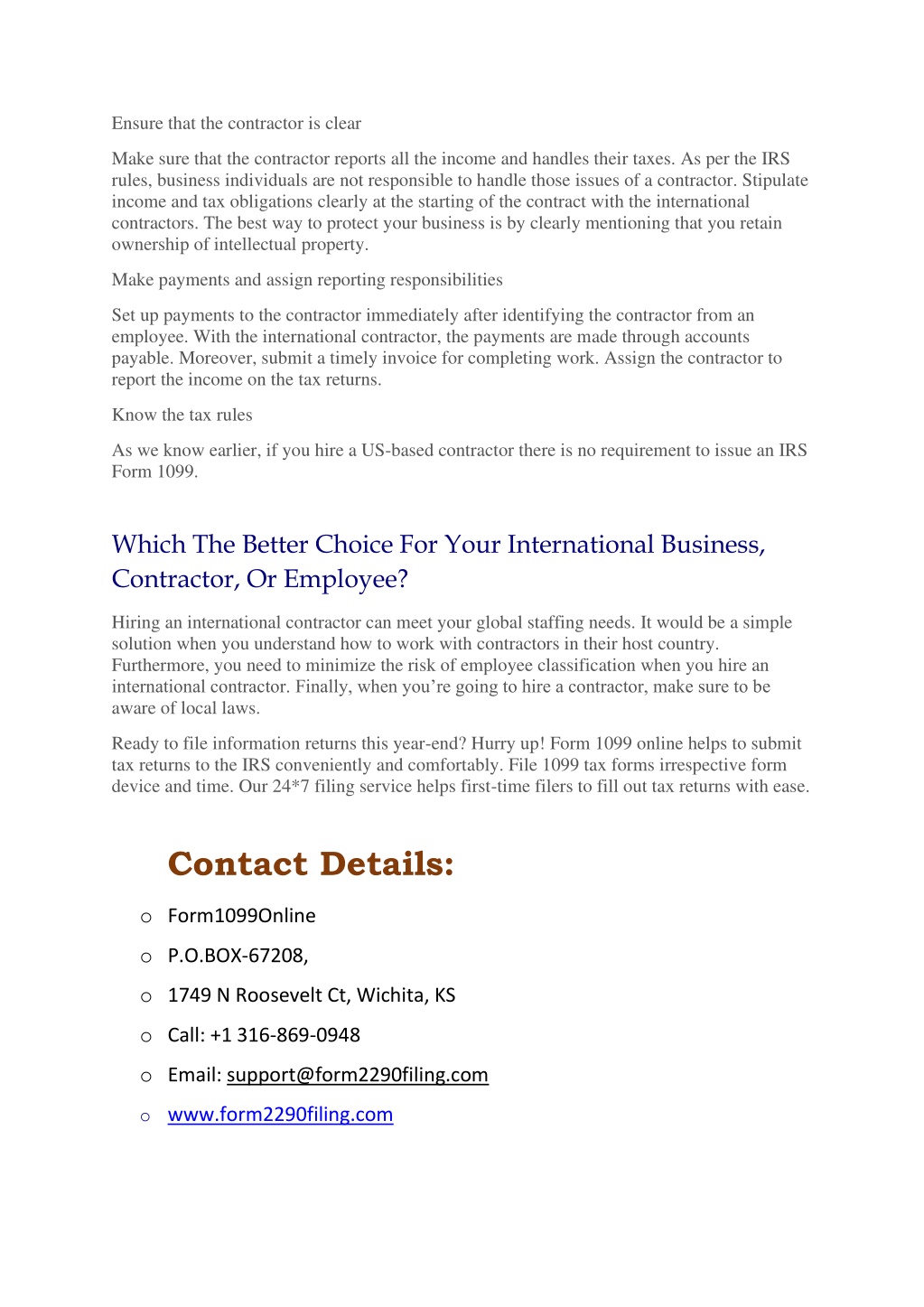 Ensure that the contractor is clear

Make sure that the contractor reports all the income and handles their taxes. As per the IRS rules, business individuals are not responsible to handle those issues of a contractor. Stipulate income and tax obligations clearly at the starting of the contract with the international contractors. The best way to protect your business is by clearly mentioning that you retain ownership of intellectual property.

Make payments and assign reporting responsibilities

Set up payments to the contractor immediately after identifying the contractor from an employee. With the international contractor, the payments are made through accounts payable. Moreover, submit a timely invoice for completing work. Assign the contractor to report the income on the tax returns.

Know the tax rules

As we know earlier, if you hire a US-based contractor there is no requirement to issue an IRS Form 1099.

Which The Better Choice For Your International Business, Contractor, Or Employee?

Hiring an international contractor can meet your global staffing needs. It would be a simple solution when you understand how to work with contractors in their host country. Furthermore, you need to minimize the risk of employee classification when you hire an international contractor. Finally, when you're going to hire a contractor, make sure to be aware of local laws.

Ready to file information returns this year-end? Hurry up! Form 1099 online helps to submit tax returns to the IRS conveniently and comfortably. File 1099 tax forms irrespective form device and time. Our 24*7 filing service helps first-time filers to fill out tax returns with ease.

Contact Details:

o Form1099Online

o P.O.BOX-67208,

o 1749 N Roosevelt Ct, Wichita, KS

o Call: +1 316-869-0948

o Email: support@form2290filing.com

o www.form2290filing.com